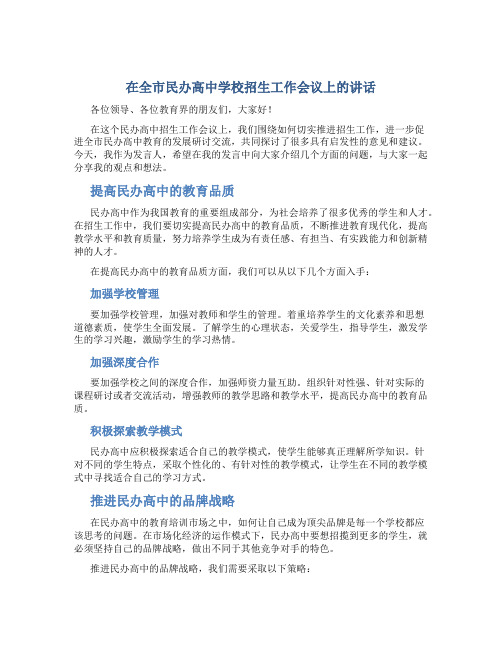 在全市民办高中学校招生工作会议上的讲话

各位领导、各位教育界的朋友们，大家好！

在这个民办高中招生工作会议上，我们围绕如何切实推进招生工作，进一步促进全市民办高中教育的发展研讨交流，共同探讨了很多具有启发性的意见和建议。今天，我作为发言人，希望在我的发言中向大家介绍几个方面的问题，与大家一起分享我的观点和想法。

提高民办高中的教育品质

民办高中作为我国教育的重要组成部分，为社会培养了很多优秀的学生和人才。在招生工作中，我们要切实提高民办高中的教育品质，不断推进教育现代化，提高教学水平和教育质量，努力培养学生成为有责任感、有担当、有实践能力和创新精神的人才。

在提高民办高中的教育品质方面，我们可以从以下几个方面入手：

加强学校管理

要加强学校管理，加强对教师和学生的管理。着重培养学生的文化素养和思想道德素质，使学生全面发展。了解学生的心理状态，关爱学生，指导学生，激发学生的学习兴趣，激励学生的学习热情。

加强深度合作

要加强学校之间的深度合作，加强师资力量互助。组织针对性强、针对实际的课程研讨或者交流活动，增强教师的教学思路和教学水平，提高民办高中的教育品质。

积极探索教学模式

民办高中应积极探索适合自己的教学模式，使学生能够真正理解所学知识。针对不同的学生特点，采取个性化的、有针对性的教学模式，让学生在不同的教学模式中寻找适合自己的学习方式。

推进民办高中的品牌战略

在民办高中的教育培训市场之中，如何让自己成为顶尖品牌是每一个学校都应该思考的问题。在市场化经济的运作模式下，民办高中要想招揽到更多的学生，就必须坚持自己的品牌战略，做出不同于其他竞争对手的特色。

推进民办高中的品牌战略，我们需要采取以下策略：